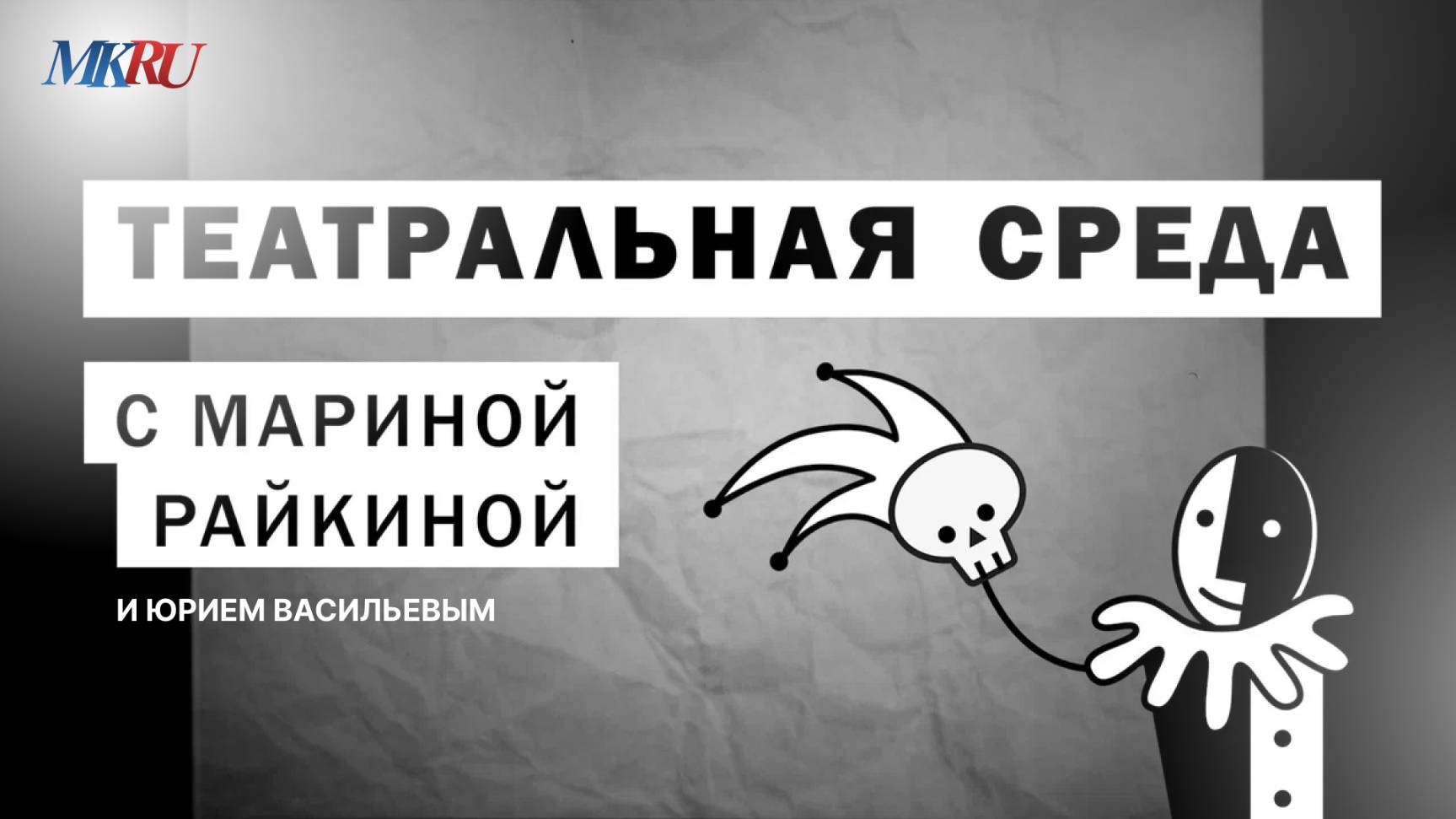 MKRU

ТЕАТРАЛЬНАЯ СРЕДА

С МАРИНОЙ РАЙКИНОЙ

И ЮРИЕМ ВАСИЛЬЕВЫМ